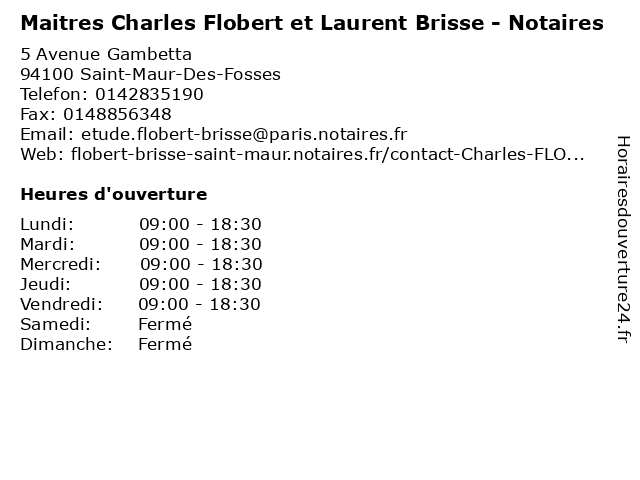 Maitres Charles Flobert et Laurent Brisse - Notaires

5 Avenue Gambetta
94100 Saint-Maur-Des-Fosses
Telefon: 0142835190
Fax: 0148856348
Email: etude.flobert-brisse@paris.notaires.fr
Web: flobert-brisse-saint-maur.notaires.fr/contact-Charles-FLO...

Heures d'ouverture

Lundi: 09:00 - 18:30
Mardi: 09:00 - 18:30
Mercredi: 09:00 - 18:30
Jeudi: 09:00 - 18:30
Vendredi: 09:00 - 18:30
Samedi: Fermé
Dimanche: Fermé

Horairesdouverture24.fr